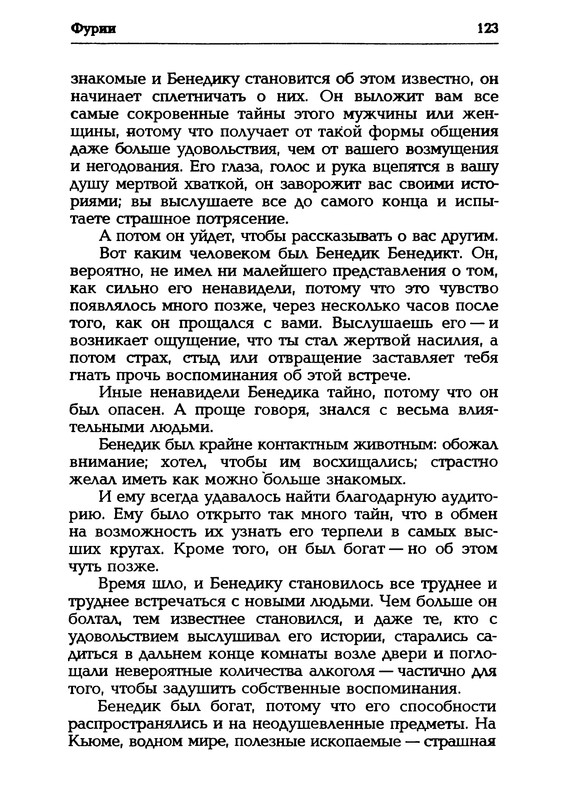 Фурии 123

знакомые и Бенедику становится об этом известно, он начинает сплетничать о них. Он выложит вам все самые сокровенные тайны этого мужчины или женщины, потому что получает от такой формы общения даже больше удовольствия, чем от вашего возмущения и негодования. Его глаза, голос и рука вцепятся в вашу душу мертвой хваткой, он заворожит вас своими историями; вы выслушаете все до самого конца и испытаете страшное потрясение.

А потом он уйдет, чтобы рассказывать о вас другим.

Вот каким человеком был Бенедик Бенедикт. Он, вероятно, не имел ни малейшего представления о том, как сильно его ненавидели, потому что это чувство появлялось много позже, через несколько часов после того, как он прощался с вами. Выслушаешь его — и возникает ощущение, что ты стал жертвой насилия, а потом страх, стыд или отвращение заставляет тебя гнать прочь воспоминания об этой встрече.

Иные ненавидели Бенедика тайно, потому что он был опасен. А проще говоря, знался с весьма влиятельными людьми.

Бенедик был крайне контактным животным: обожал внимание; хотел, чтобы им восхищались; страстно желал иметь как можно больше знакомых.

И ему всегда удавалось найти благодарную аудиторию. Ему было открыто так много тайн, что в обмен на возможность их узнать его терпели в самых высших кругах. Кроме того, он был богат — но об этом чуть позже.

Время шло, и Бенедику становилось все труднее и труднее встречаться с новыми людьми. Чем больше он болтал, тем известнее становился, и даже те, кто с удовольствием выслушивал его истории, старались садиться в дальнем конце комнаты возле двери и поглощали невероятные количества алкоголя — частично для того, чтобы задушить собственные воспоминания.

Бенедик был богат, потому что его способности распространялись и на неодушевленные предметы. На Кьюме, водном мире, полезные ископаемые — страшная